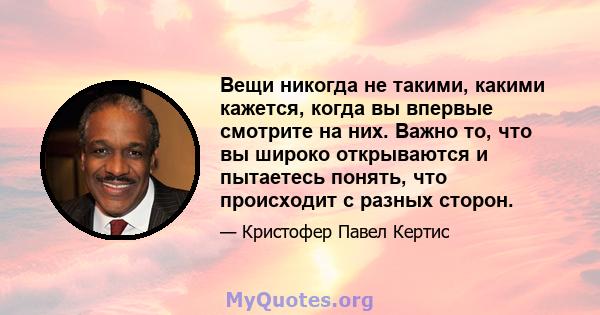 Вещи никогда не такими, какими кажется, когда вы впервые смотрите на них. Важно то, что вы широко открываются и пытаетесь понять, что происходит с разных сторон.

— Кристофер Павел Кертис

MyQuotes.org